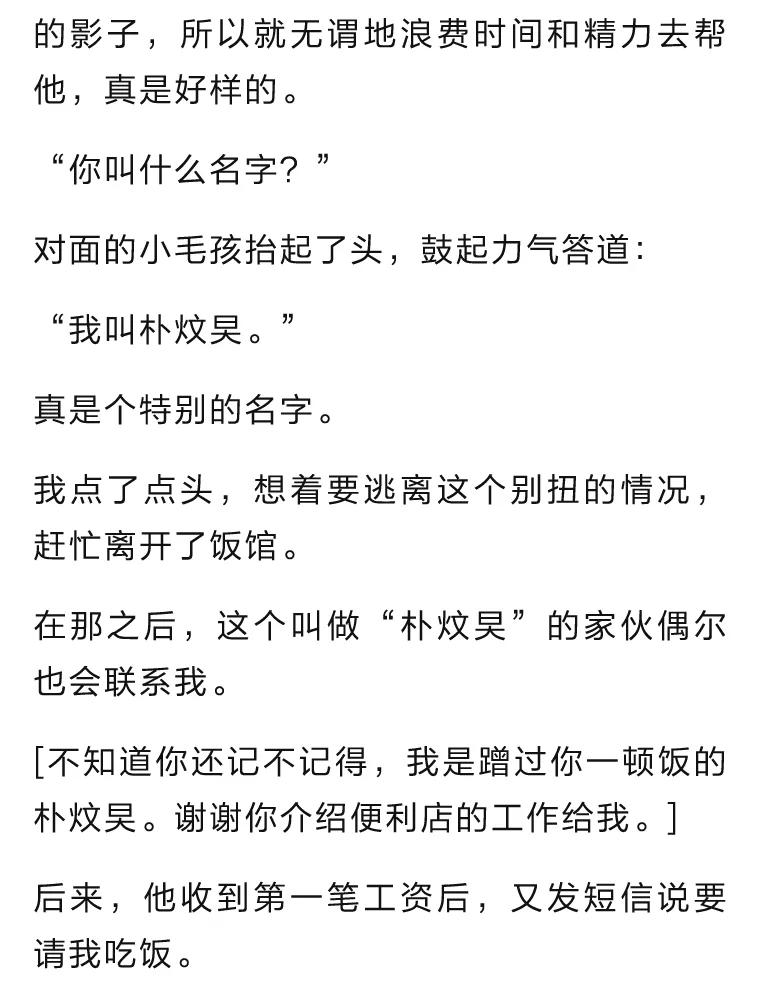 的影子，所以就无谓地浪费时间和精力去帮他，真是好样的。

“你叫什么名字？”

对面的小毛孩抬起了头，鼓起力气答道：

“我叫朴炆昊。”

真是个特别的名字。

我点了点头，想着要逃离这个别扭的情况，赶忙离开了饭馆。

在那之后，这个叫做“朴炆昊”的家伙偶尔也会联系我。

[不知道你还记不记得，我是蹭过你一顿饭的朴炆昊。谢谢你介绍便利店的工作给我。]

后来，他收到第一笔工资后，又发短信说要请我吃饭。